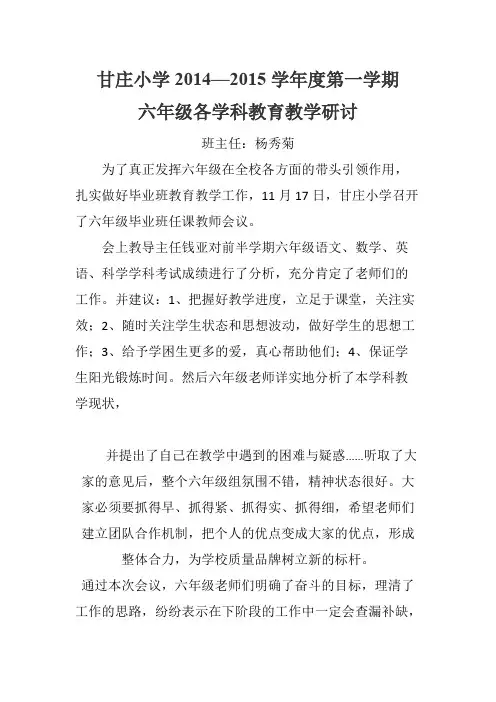 甘庄小学 2014—2015 学年度第一学期
六年级各学科教育教学研讨

班主任：杨秀菊

为了真正发挥六年级在全校各方面的带头引领作用，扎实做好毕业班教育教学工作，11 月 17 日，甘庄小学召开了六年级毕业班任课教师会议。

会上教导主任钱亚对前半学期六年级语文、数学、英语、科学学科考试成绩进行了分析，充分肯定了老师们的工作。并建议：1、把握好教学进度，立足于课堂，关注实效；2、随时关注学生状态和思想波动，做好学生的思想工作；3、给予学困生更多的爱，真心帮助他们；4、保证学生阳光锻炼时间。然后六年级老师详实地分析了本学科教学现状，

并提出了自己在教学中遇到的困难与疑惑……听取了大家的意见后，整个六年级组氛围不错，精神状态很好。大家必须要抓得早、抓得紧、抓得实、抓得细，希望老师们建立团队合作机制，把个人的优点变成大家的优点，形成整体合力，为学校质量品牌树立新的标杆。

通过本次会议，六年级老师们明确了奋斗的目标，理清了工作的思路，纷纷表示在下阶段的工作中一定会查漏补缺，